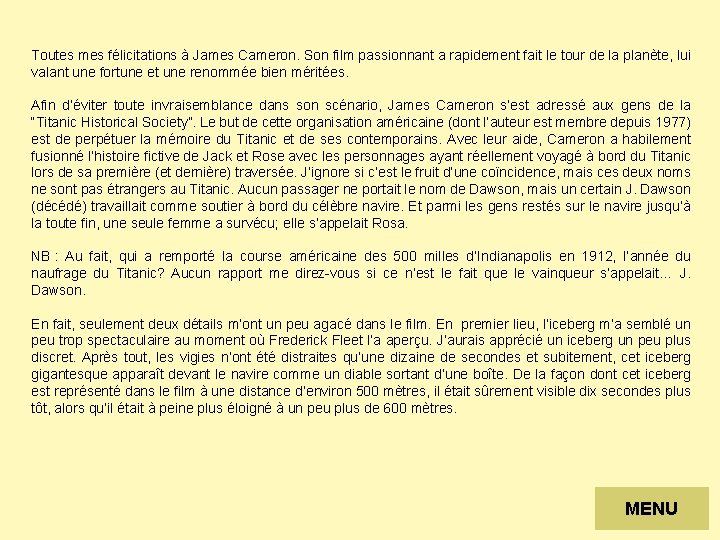 Toutes mes félicitations à James Cameron. Son film passionnant a rapidement fait le tour de la planète, lui valant une fortune et une renommée bien méritées.

Afin d'éviter toute invraisemblance dans son scénario, James Cameron s'est adressé aux gens de la "Titanic Historical Society". Le but de cette organisation américaine (dont l'auteur est membre depuis 1977) est de perpétuer la mémoire du Titanic et de ses contemporains. Avec leur aide, Cameron a habilement fusionné l'histoire fictive de Jack et Rose avec les personnages ayant réellement voyagé à bord du Titanic lors de sa première (et dernière) traversée. J'ignore si c'est le fruit d'une coïncidence, mais ces deux noms ne sont pas étrangers au Titanic. Aucun passager ne portait le nom de Dawson, mais un certain J. Dawson (décédé) travaillait comme soutier à bord du célèbre navire. Et parmi les gens restés sur le navire jusqu'à la toute fin, une seule femme a survécu; elle s'appelait Rosa.

NB : Au fait, qui a remporté la course américaine des 500 milles d'Indianapolis en 1912, l'année du naufrage du Titanic? Aucun rapport me direz-vous si ce n'est le fait que le vainqueur s'appelait... J. Dawson.

En fait, seulement deux détails m'ont un peu agacé dans le film. En premier lieu, l'iceberg m'a semblé un peu trop spectaculaire au moment où Frederick Fleet l'a aperçu. J'aurais apprécié un iceberg un peu plus discret. Après tout, les vigies n'ont été distraites qu'une dizaine de secondes et subitement, cet iceberg gigantesque apparaît devant le navire comme un diable sortant d'une boîte. De la façon dont cet iceberg est représenté dans le film à une distance d'environ 500 mètres, il était sûrement visible dix secondes plus tôt, alors qu'il était à peine plus éloigné à un peu plus de 600 mètres.

MENU